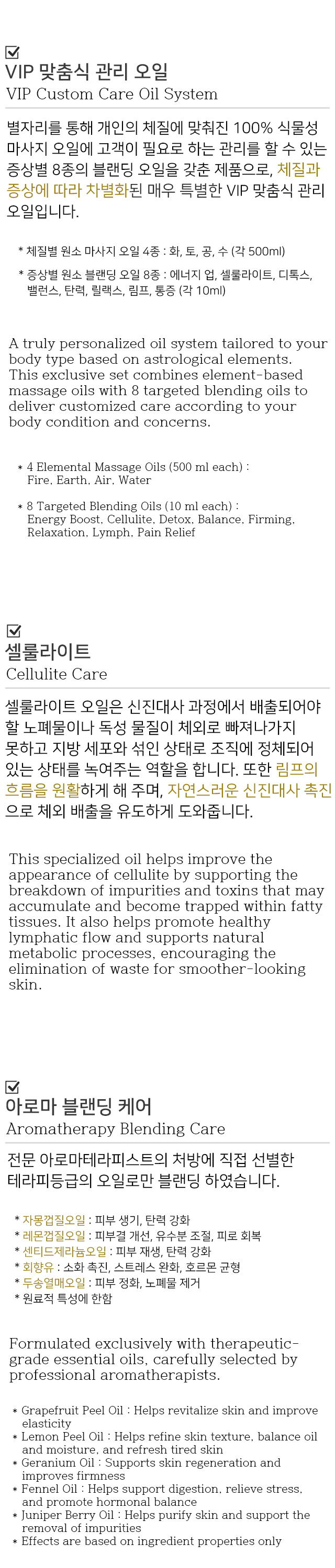 ☑
VIP 맞춤식 관리 오일
VIP Custom Care Oil System

별자리를 통해 개인의 체질에 맞춰진 100% 식물성 마사지 오일에 고객이 필요로 하는 관리를 할 수 있는 증상별 8종의 블랜딩 오일을 갖춘 제품으로, 체질과 증상에 따라 차별화된 매우 특별한 VIP 맞춤식 관리 오일입니다.

* 체질별 원소 마사지 오일 4종 : 화, 토, 공, 수 (각 500ml)
* 증상별 원소 블랜딩 오일 8종 : 에너지 업, 셀룰라이트, 디톡스, 밸런스, 탄력, 릴랙스, 림프, 통증 (각 10ml)

A truly personalized oil system tailored to your body type based on astrological elements. This exclusive set combines element-based massage oils with 8 targeted blending oils to deliver customized care according to your body condition and concerns.

* 4 Elemental Massage Oils (500 ml each) : Fire, Earth, Air, Water

* 8 Targeted Blending Oils (10 ml each) : Energy Boost, Cellulite, Detox, Balance, Firming, Relaxation, Lymph, Pain Relief

☑
셀룰라이트
Cellulite Care

셀룰라이트 오일은 신진대사 과정에서 배출되어야 할 노폐물이나 독성 물질이 체외로 빠져나가지 못하고 지방 세포와 섞인 상태로 조직에 정체되어 있는 상태를 녹여주는 역할을 합니다. 또한 림프의 흐름을 원활하게 해 주며, 자연스러운 신진대사 촉진으로 체외 배출을 유도하게 도와줍니다.

This specialized oil helps improve the appearance of cellulite by supporting the breakdown of impurities and toxins that may accumulate and become trapped within fatty tissues. It also helps promote healthy lymphatic flow and supports natural metabolic processes, encouraging the elimination of waste for smoother-looking skin.

☑
아로마 블랜딩 케어
Aromatherapy Blending Care

전문 아로마테라피스트의 처방에 직접 선별한 테라피등급의 오일로만 블랜딩 하였습니다.

* 자몽껍질오일 : 피부 생기, 탄력 강화
* 레몬껍질오일 : 피부결 개선, 유수분 조절, 피로 회복
* 센티드제라늄오일 : 피부 재생, 탄력 강화
* 회향유 : 소화 촉진, 스트레스 완화, 호르몬 균형
* 두송열매오일 : 피부 정화, 노폐물 제거
* 원료적 특성에 한함

Formulated exclusively with therapeutic-grade essential oils, carefully selected by professional aromatherapists.

* Grapefruit Peel Oil : Helps revitalize skin and improve elasticity
* Lemon Peel Oil : Helps refine skin texture, balance oil and moisture, and refresh tired skin
* Geranium Oil : Supports skin regeneration and improves firmness
* Fennel Oil : Helps support digestion, relieve stress, and promote hormonal balance
* Juniper Berry Oil : Helps purify skin and support the removal of impurities
* Effects are based on ingredient properties only